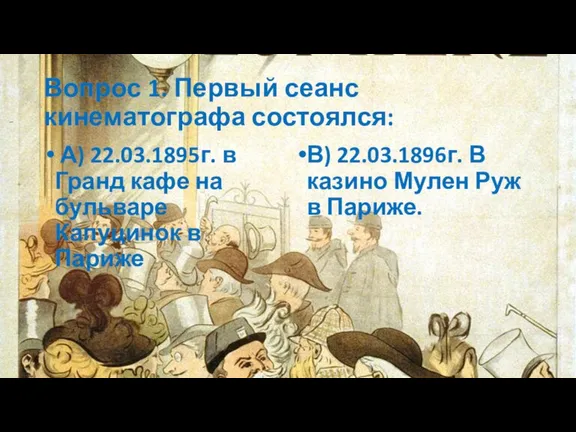 Вопрос 1. Первый сеанс кинематографа состоялся:

• А) 22.03.1895г. в Гранд кафе на бульваре Капуцинок в Париже

•В) 22.03.1896г. В казино Мулен Руж в Париже.